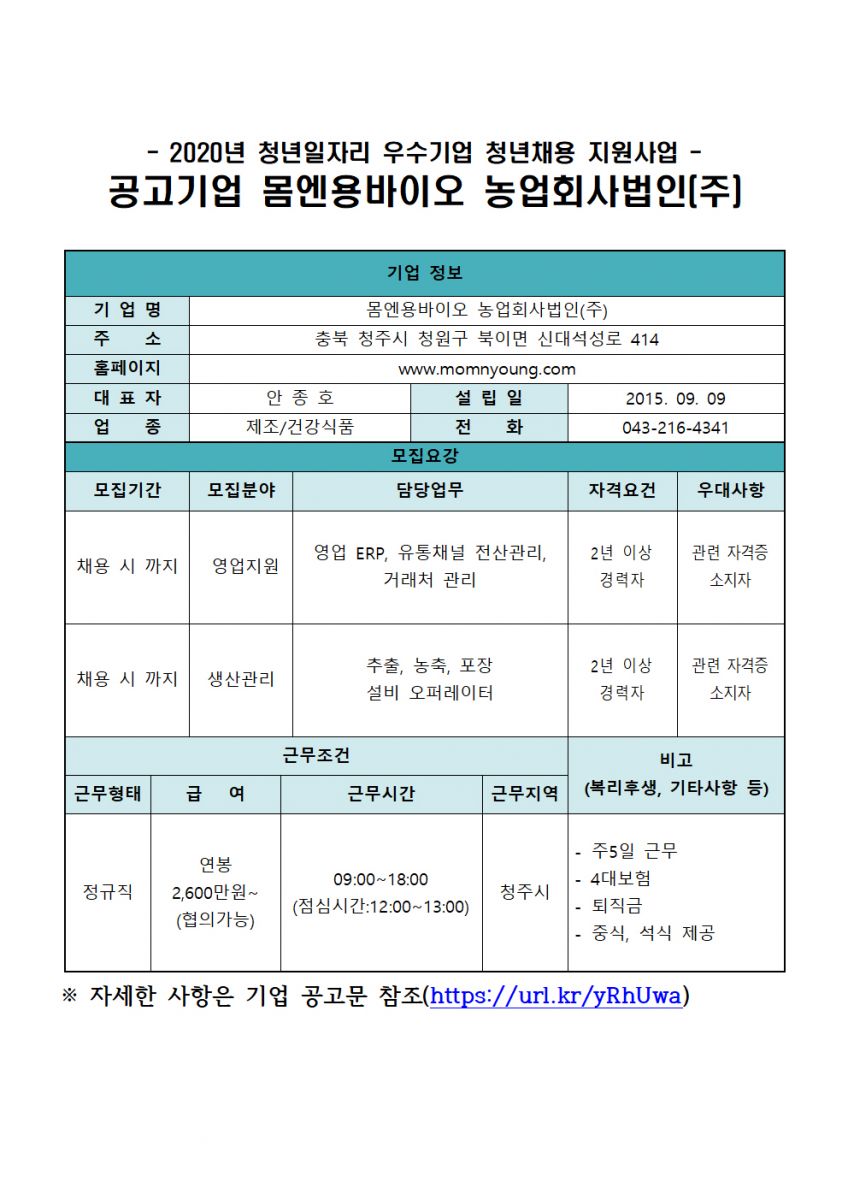 - 2020년 청년일자리 우수기업 청년채용 지원사업 -
공고기업 몸엔용바이오 농업회사법인(주)

기업 정보

기 업 명
몸엔용바이오 농업회사법인(주)
주 소
충북 청주시 청원구 북이면 신대석성로 414
홈페이지
www.momnyoung.com
대 표 자
안 종 호
설 립 일
2015. 09. 09
업 종
제조/건강식품
전 화
043-216-4341

모집요강

| 모집기간 | 모집분야 | 담당업무 | 자격요건 | 우대사항 |
|---|---|---|---|---|
| 채용 시 까지 | 영업지원 | 영업 ERP, 유통채널 전산관리, 거래처 관리 | 2년 이상 경력자 | 관련 자격증 소지자 |
| 채용 시 까지 | 생산관리 | 추출, 농축, 포장 설비 오퍼레이터 | 2년 이상 경력자 | 관련 자격증 소지자 |

| 근무조건 | | | | 비고 (복리후생, 기타사항 등) |
|---|---|---|---|---|
| 근무형태 | 급 여 | 근무시간 | 근무지역 | |
| 정규직 | 연봉 2,600만원~ (협의가능) | 09:00~18:00 (점심시간:12:00~13:00) | 청주시 | - 주5일 근무 - 4대보험 - 퇴직금 - 중식, 석식 제공 |

※ 자세한 사항은 기업 공고문 참조(https://url.kr/yRhUwa)